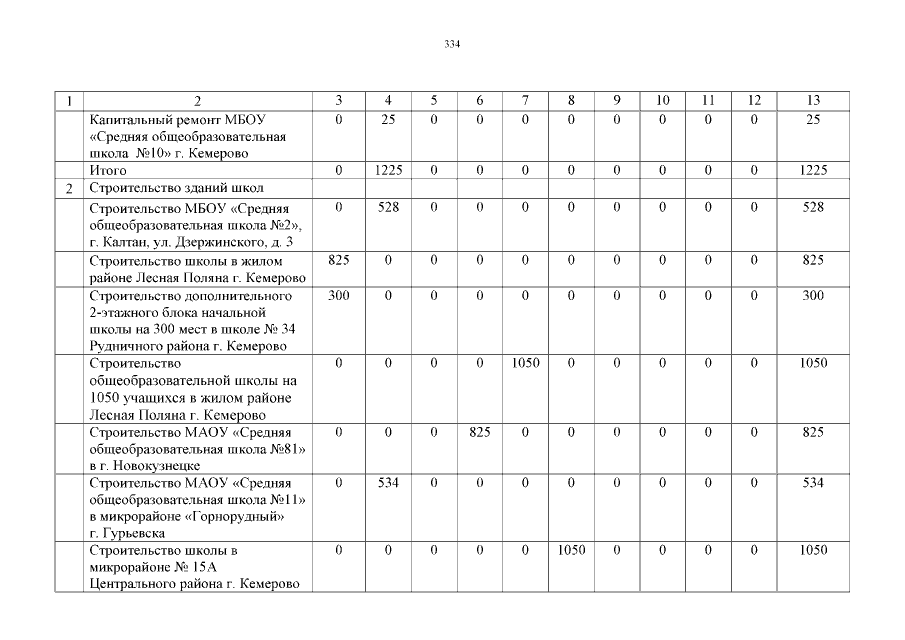 334

| 1 | 2 | 3 | 4 | 5 | 6 | 7 | 8 | 9 | 10 | 11 | 12 | 13 |
|---|---|---|---|---|---|---|---|---|---|---|---|---|
| | Капитальный ремонт МБОУ «Средняя общеобразовательная школа №10» г. Кемерово | 0 | 25 | 0 | 0 | 0 | 0 | 0 | 0 | 0 | 0 | 25 |
| | Итого | 0 | 1225 | 0 | 0 | 0 | 0 | 0 | 0 | 0 | 0 | 1225 |
| 2 | Строительство зданий школ | | | | | | | | | | | |
| | Строительство МБОУ «Средняя общеобразовательная школа №2», г. Калтан, ул. Дзержинского, д. 3 | 0 | 528 | 0 | 0 | 0 | 0 | 0 | 0 | 0 | 0 | 528 |
| | Строительство школы в жилом районе Лесная Поляна г. Кемерово | 825 | 0 | 0 | 0 | 0 | 0 | 0 | 0 | 0 | 0 | 825 |
| | Строительство дополнительного 2-этажного блока начальной школы на 300 мест в школе № 34 Рудничного района г. Кемерово | 300 | 0 | 0 | 0 | 0 | 0 | 0 | 0 | 0 | 0 | 300 |
| | Строительство общеобразовательной школы на 1050 учащихся в жилом районе Лесная Поляна г. Кемерово | 0 | 0 | 0 | 0 | 1050 | 0 | 0 | 0 | 0 | 0 | 1050 |
| | Строительство МАОУ «Средняя общеобразовательная школа №81» в г. Новокузнецке | 0 | 0 | 0 | 825 | 0 | 0 | 0 | 0 | 0 | 0 | 825 |
| | Строительство МАОУ «Средняя общеобразовательная школа №11» в микрорайоне «Горнорудный» г. Гурьевска | 0 | 534 | 0 | 0 | 0 | 0 | 0 | 0 | 0 | 0 | 534 |
| | Строительство школы в микрорайоне № 15А Центрального района г. Кемерово | 0 | 0 | 0 | 0 | 0 | 1050 | 0 | 0 | 0 | 0 | 1050 |